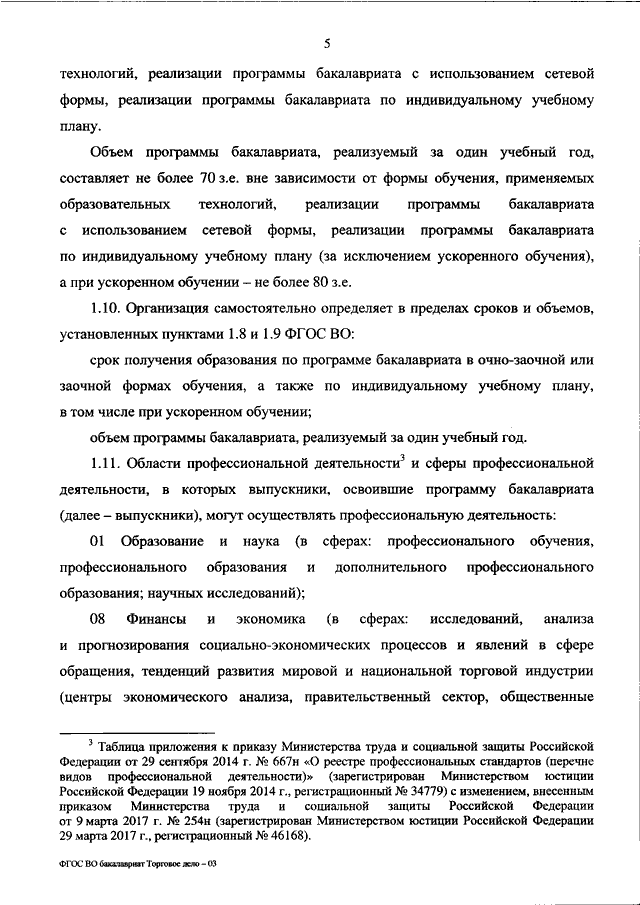 5

технологий, реализации программы бакалавриата с использованием сетевой формы, реализации программы бакалавриата по индивидуальному учебному плану.

Объем программы бакалавриата, реализуемый за один учебный год, составляет не более 70 з.е. вне зависимости от формы обучения, применяемых образовательных технологий, реализации программы бакалавриата с использованием сетевой формы, реализации программы бакалавриата по индивидуальному учебному плану (за исключением ускоренного обучения), а при ускоренном обучении – не более 80 з.е.

1.10. Организация самостоятельно определяет в пределах сроков и объемов, установленных пунктами 1.8 и 1.9 ФГОС ВО:

срок получения образования по программе бакалавриата в очно-заочной или заочной формах обучения, а также по индивидуальному учебному плану, в том числе при ускоренном обучении;

объем программы бакалавриата, реализуемый за один учебный год.

1.11. Области профессиональной деятельности$^3$ и сферы профессиональной деятельности, в которых выпускники, освоившие программу бакалавриата (далее – выпускники), могут осуществлять профессиональную деятельность:

01 Образование и наука (в сферах: профессионального обучения, профессионального образования и дополнительного профессионального образования; научных исследований);

08 Финансы и экономика (в сферах: исследований, анализа и прогнозирования социально-экономических процессов и явлений в сфере обращения, тенденций развития мировой и национальной торговой индустрии (центры экономического анализа, правительственный сектор, общественные

$^3$ Таблица приложения к приказу Министерства труда и социальной защиты Российской Федерации от 29 сентября 2014 г. № 667н «О реестре профессиональных стандартов (перечне видов профессиональной деятельности)» (зарегистрирован Министерством юстиции Российской Федерации 19 ноября 2014 г., регистрационный № 34779) с изменением, внесенным приказом Министерства труда и социальной защиты Российской Федерации от 9 марта 2017 г. № 254н (зарегистрирован Министерством юстиции Российской Федерации 29 марта 2017 г., регистрационный № 46168).

ФГОС ВО бакалавриат Торговое дело – 03